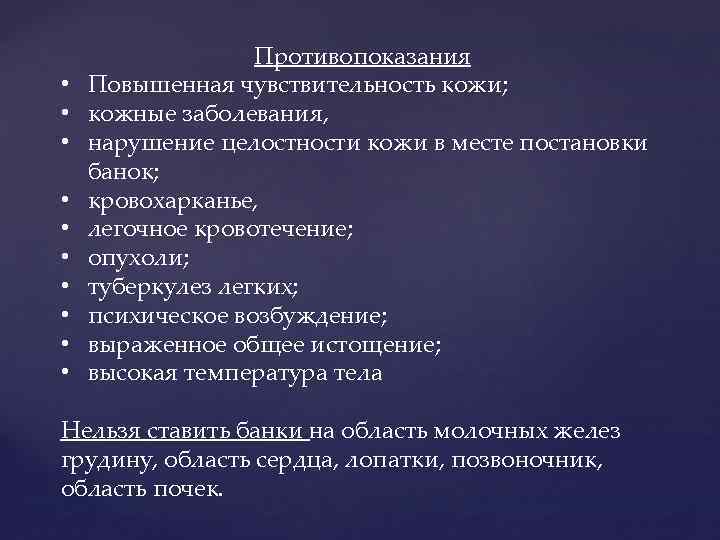 Противопоказания

• Повышенная чувствительность кожи;
• кожные заболевания,
• нарушение целостности кожи в месте постановки банок;
• кровохарканье,
• легочное кровотечение;
• опухоли;
• туберкулез легких;
• психическое возбуждение;
• выраженное общее истощение;
• высокая температура тела

Нельзя ставить банки на область молочных желез грудину, область сердца, лопатки, позвоночник, область почек.